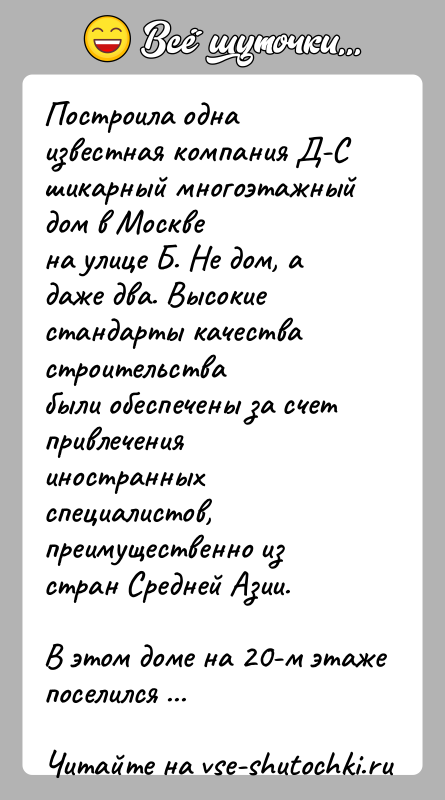 Всё шуточки...

Построила одна известная компания Д-С шикарный многоэтажный дом в Москве на улице Б. Не дом, а даже два. Высокие стандарты качества строительства были обеспечены за счет привлечения иностранных специалистов, преимущественно из стран Средней Азии.

В этом доме на 20-м этаже поселился ...

Читайте на vse-shutochki.ru